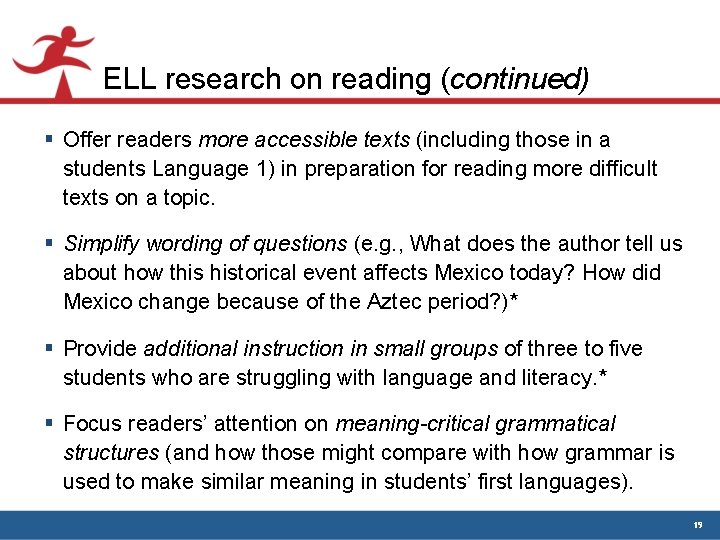 ELL research on reading (continued)

▪ Offer readers more accessible texts (including those in a students Language 1) in preparation for reading more difficult texts on a topic.

▪ Simplify wording of questions (e.g., What does the author tell us about how this historical event affects Mexico today? How did Mexico change because of the Aztec period?)*

▪ Provide additional instruction in small groups of three to five students who are struggling with language and literacy.*

▪ Focus readers' attention on meaning-critical grammatical structures (and how those might compare with how grammar is used to make similar meaning in students' first languages).

19